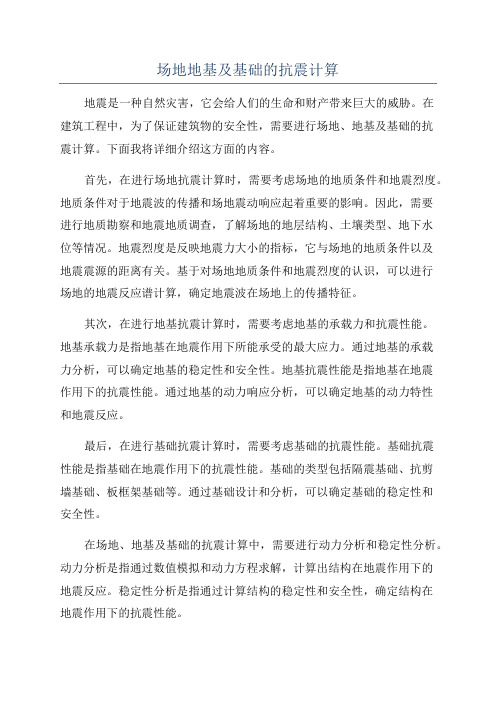 场地地基及基础的抗震计算

地震是一种自然灾害，它会给人们的生命和财产带来巨大的威胁。在建筑工程中，为了保证建筑物的安全性，需要进行场地、地基及基础的抗震计算。下面我将详细介绍这方面的内容。

首先，在进行场地抗震计算时，需要考虑场地的地质条件和地震烈度。地质条件对于地震波的传播和场地震动响应起着重要的影响。因此，需要进行地质勘察和地震地质调查，了解场地的地层结构、土壤类型、地下水位等情况。地震烈度是反映地震力大小的指标，它与场地的地质条件以及地震震源的距离有关。基于对场地地质条件和地震烈度的认识，可以进行场地的地震反应谱计算，确定地震波在场地上的传播特征。

其次，在进行地基抗震计算时，需要考虑地基的承载力和抗震性能。地基承载力是指地基在地震作用下所能承受的最大应力。通过地基的承载力分析，可以确定地基的稳定性和安全性。地基抗震性能是指地基在地震作用下的抗震性能。通过地基的动力响应分析，可以确定地基的动力特性和地震反应。

最后，在进行基础抗震计算时，需要考虑基础的抗震性能。基础抗震性能是指基础在地震作用下的抗震性能。基础的类型包括隔震基础、抗剪墙基础、板框架基础等。通过基础设计和分析，可以确定基础的稳定性和安全性。

在场地、地基及基础的抗震计算中，需要进行动力分析和稳定性分析。动力分析是指通过数值模拟和动力方程求解，计算出结构在地震作用下的地震反应。稳定性分析是指通过计算结构的稳定性和安全性，确定结构在地震作用下的抗震性能。